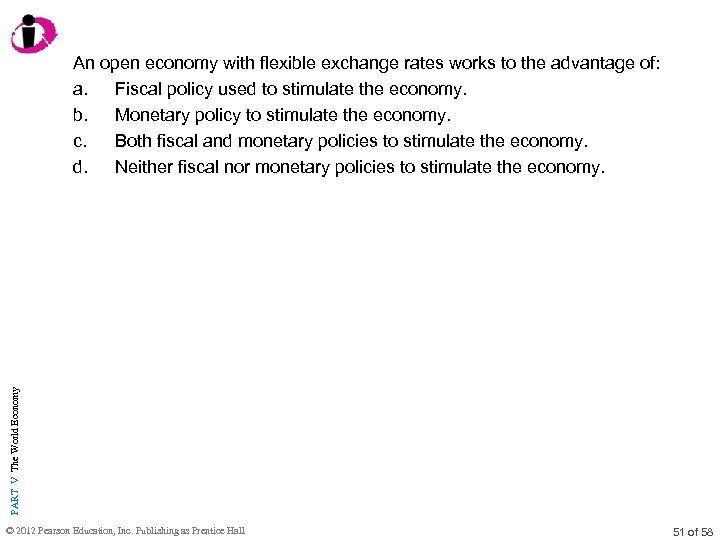 An open economy with flexible exchange rates works to the advantage of:

a. Fiscal policy used to stimulate the economy.

b. Monetary policy to stimulate the economy.

c. Both fiscal and monetary policies to stimulate the economy.

d. Neither fiscal nor monetary policies to stimulate the economy.

PART V The World Economy

© 2012 Pearson Education, Inc. Publishing as Prentice Hall

51 of 58